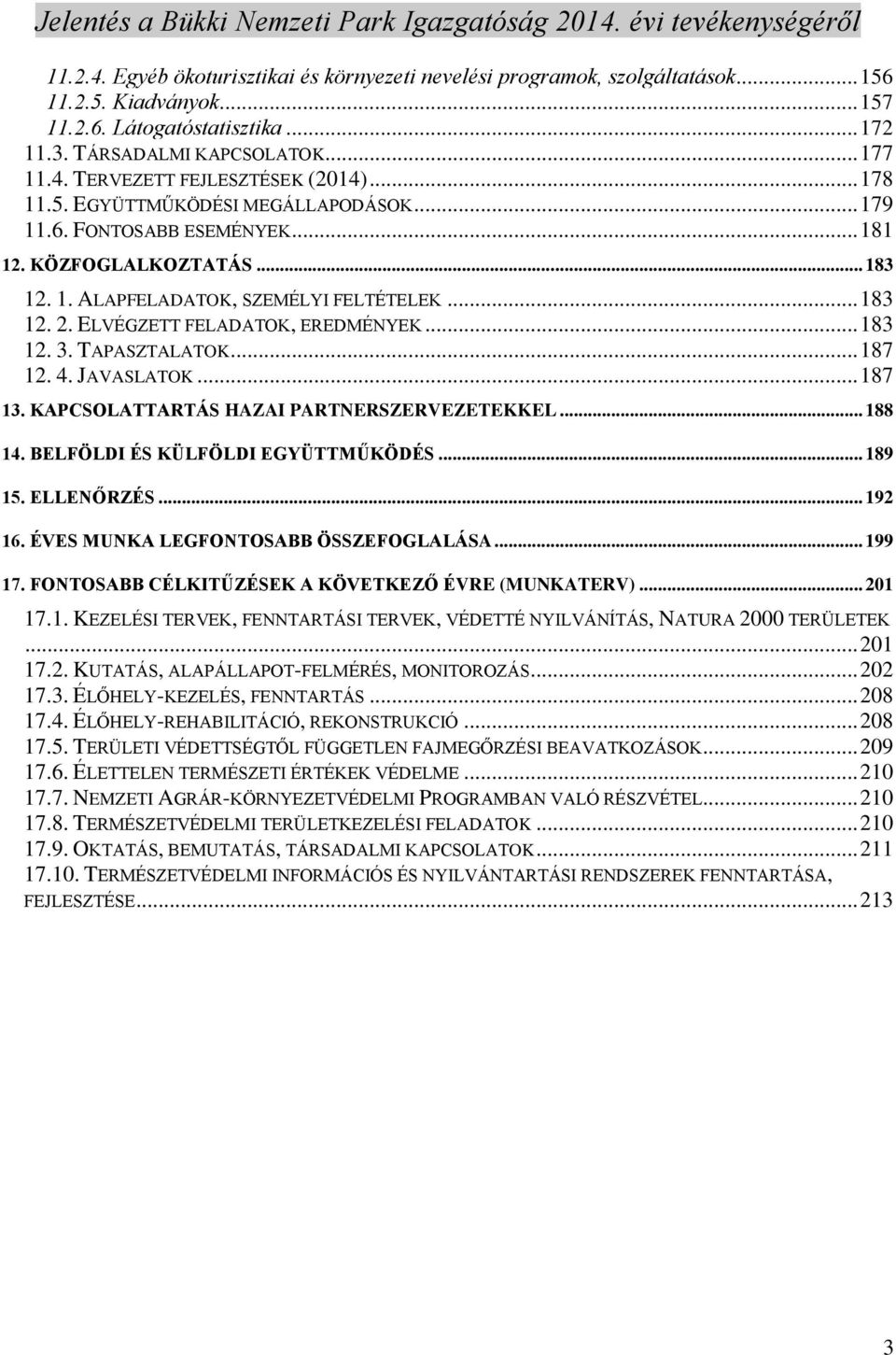 Jelentés a Bükki Nemzeti Park Igazgatóság 2014. évi tevékenységéről

11.2.4. Egyéb ökoturisztikai és környezeti nevelési programok, szolgáltatások...156
11.2.5. Kiadványok...157
11.2.6. Látogatóstatisztika...172
11.3. TÁRSADALMI KAPCSOLATOK...177
11.4. TERVEZETT FEJLESZTÉSEK (2014)...178
11.5. EGYÜTTMŰKÖDÉSI MEGÁLLAPODÁSOK...179
11.6. FONTOSABB ESEMÉNYEK...181
12. KÖZFOGLALKOZTATÁS...183
12. 1. ALAPFELADATOK, SZEMÉLYI FELTÉTELEK...183
12. 2. ELVÉGZETT FELADATOK, EREDMÉNYEK...183
12. 3. TAPASZTALATOK...187
12. 4. JAVASLATOK...187
13. KAPCSOLATTARTÁS HAZAI PARTNERSZERVEZETEKKEL...188
14. BELFÖLDI ÉS KÜLFÖLDI EGYÜTTMŰKÖDÉS...189
15. ELLENŐRZÉS...192
16. ÉVES MUNKA LEGFONTOSABB ÖSSZEFOGLALÁSA...199
17. FONTOSABB CÉLKITŰZÉSEK A KÖVETKEZŐ ÉVRE (MUNKATERV)...201
17.1. KEZELÉSI TERVEK, FENNTARTÁSI TERVEK, VÉDETTÉ NYILVÁNÍTÁS, NATURA 2000 TERÜLETEK...201
17.2. KUTATÁS, ALAPÁLLAPOT-FELMÉRÉS, MONITOROZÁS...202
17.3. ÉLŐHELY-KEZELÉS, FENNTARTÁS...208
17.4. ÉLŐHELY-REHABILITÁCIÓ, REKONSTRUKCIÓ...208
17.5. TERÜLETI VÉDETTSÉGTŐL FÜGGETLEN FAJMEGŐRZÉSI BEAVATKOZÁSOK...209
17.6. ÉLETTELEN TERMÉSZETI ÉRTÉKEK VÉDELME...210
17.7. NEMZETI AGRÁR-KÖRNYEZETVÉDELMI PROGRAMBAN VALÓ RÉSZVÉTEL...210
17.8. TERMÉSZETVÉDELMI TERÜLETKEZELÉSI FELADATOK...210
17.9. OKTATÁS, BEMUTATÁS, TÁRSADALMI KAPCSOLATOK...211
17.10. TERMÉSZETVÉDELMI INFORMÁCIÓS ÉS NYILVÁNTARTÁSI RENDSZEREK FENNTARTÁSA, FEJLESZTÉSE...213

3